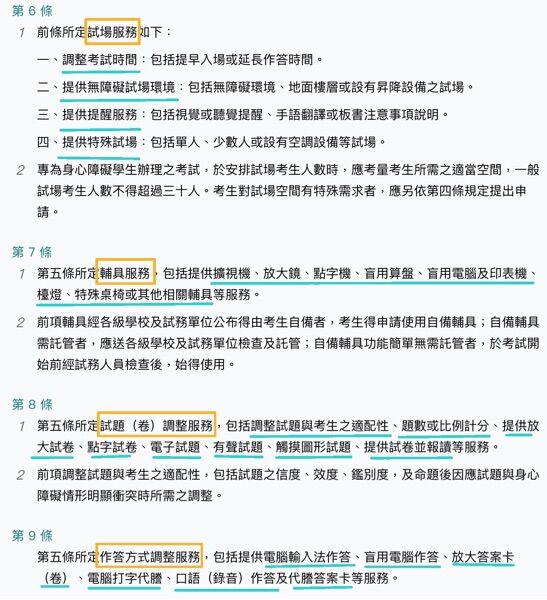 第 6 條

1 前條所定試場服務如下：

一、調整考試時間：包括提早入場或延長作答時間。

二、提供無障礙試場環境：包括無障礙環境、地面樓層或設有昇降設備之試場。

三、提供提醒服務：包括視覺或聽覺提醒、手語翻譯或板書注意事項說明。

四、提供特殊試場：包括單人、少數人或設有空調設備等試場。

2 專為身心障礙學生辦理之考試，於安排試場考生人數時，應考量考生所需之適當空間，一般試場考生人數不得超過三十人。考生對試場空間有特殊需求者，應另依第四條規定提出申請。

第 7 條

1 第五條所定輔具服務，包括提供擴視機、放大鏡、點字機、盲用算盤、盲用電腦及印表機、檯燈、特殊桌椅或其他相關輔具等服務。

2 前項輔具經各級學校及試務單位公布得由考生自備者，考生得申請使用自備輔具；自備輔具需託管者，應送各級學校及試務單位檢查及託管；自備輔具功能簡單無需託管者，於考試開始前經試務人員檢查後，始得使用。

第 8 條

1 第五條所定試題（卷）調整服務，包括調整試題與考生之適配性、題數或比例計分、提供放大試卷、點字試卷、電子試題、有聲試題、觸摸圖形試題、提供試卷並報讀等服務。

2 前項調整試題與考生之適配性，包括試題之信度、效度、鑑別度，及命題後因應試題與身心障礙情形明顯衝突時所需之調整。

第 9 條

第五條所定作答方式調整服務，包括提供電腦輸入法作答、盲用電腦作答、放大答案卡（卷）、電腦打字代謄、口語（錄音）作答及代謄答案卡等服務。